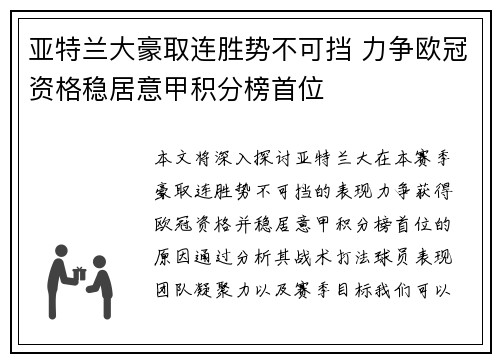 亚特兰大豪取连胜势不可挡 力争欧冠资格稳居意甲积分榜首位

本文将深入探讨亚特兰大在本赛季豪取连胜势不可挡的表现力争获得欧冠资格并稳居意甲积分榜首位的原因通过分析其战术打法球员表现团队凝聚力以及赛季目标我们可以